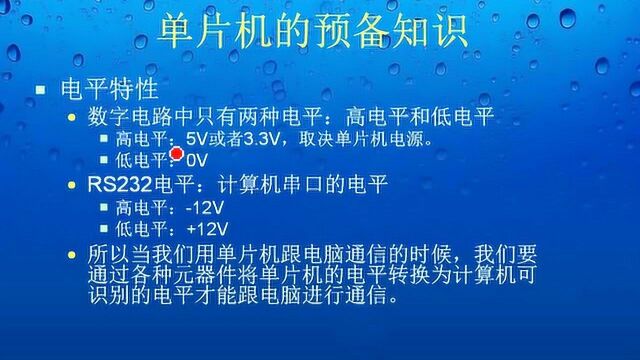 单片机的预备知识

电平特性

数字电路中只有两种电平：高电平和低电平

高电平：5V或者3.3V，取决单片机电源。

低电平：0V

RS232电平：计算机串口的电平

高电平：-12V

低电平：+12V

所以当我们用单片机跟电脑通信的时候，我们要通过各种元器件将单片机的电平转换为计算机可识别的电平才能跟电脑进行通信。